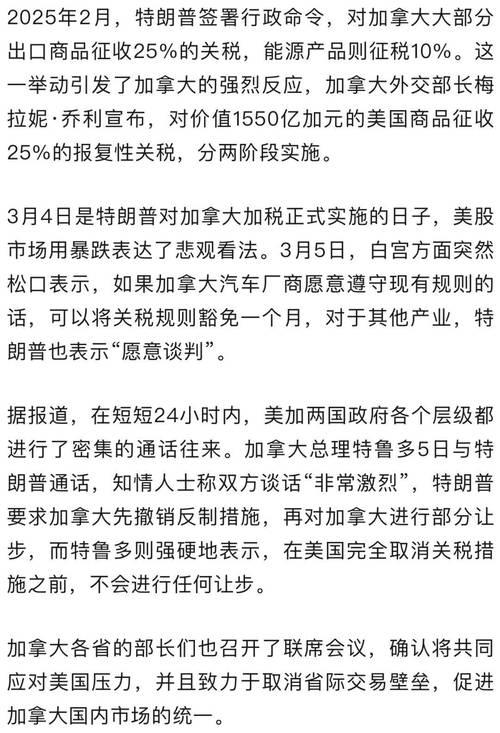 2025年2月，特朗普签署行政命令，对加拿大大部分出口商品征收25%的关税，能源产品则征税10%。这一举动引发了加拿大的强烈反应，加拿大外交部长梅拉妮·乔利宣布，对价值1550亿加元的美国商品征收25%的报复性关税，分两阶段实施。

3月4日是特朗普对加拿大加税正式实施的日子，美股市场用暴跌表达了悲观看法。3月5日，白宫方面突然松口表示，如果加拿大汽车厂商愿意遵守现有规则的话，可以将关税规则豁免一个月，对于其他产业，特朗普也表示“愿意谈判”。

据报道，在短短24小时内，美加两国政府各个层级都进行了密集的通话往来。加拿大总理特鲁多5日与特朗普通话，知情人士称双方谈话“非常激烈”，特朗普要求加拿大先撤销反制措施，再对加拿大进行部分让步，而特鲁多则强硬地表示，在美国完全取消关税措施之前，不会进行任何让步。

加拿大各省的部长们也召开了联席会议，确认将共同应对美国压力，并且致力于取消省际交易壁垒，促进加拿大国内市场的统一。